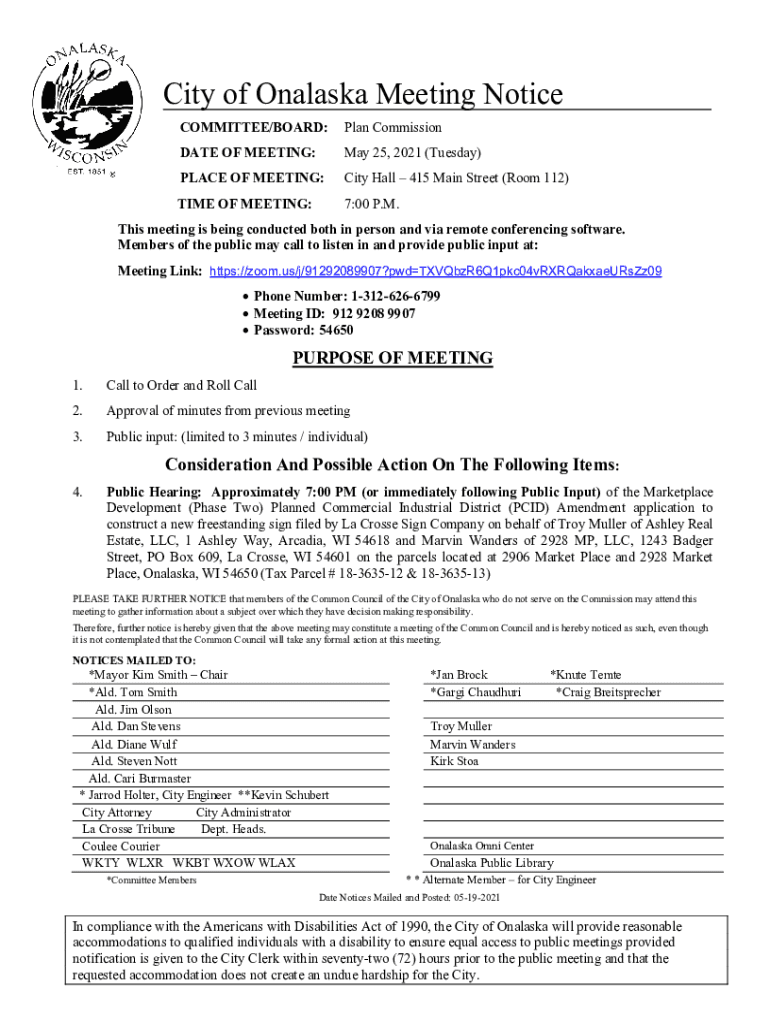 ONALASKA WISCONSIN EST. 1851

City of Onalaska Meeting Notice

COMMITTEE/BOARD: Plan Commission
DATE OF MEETING: May 25, 2021 (Tuesday)
PLACE OF MEETING: City Hall – 415 Main Street (Room 112)
TIME OF MEETING: 7:00 P.M.

This meeting is being conducted both in person and via remote conferencing software. Members of the public may call to listen in and provide public input at:

Meeting Link: https://zoom.us/j/91292089907?pwd=TXVQbzR6Q1pkc04vRXRQakxaeURsZz09

• Phone Number: 1-312-626-6799
• Meeting ID: 912 9208 9907
• Password: 54650

PURPOSE OF MEETING

1. Call to Order and Roll Call
2. Approval of minutes from previous meeting
3. Public input: (limited to 3 minutes / individual)

Consideration And Possible Action On The Following Items:

4. Public Hearing: Approximately 7:00 PM (or immediately following Public Input) of the Marketplace Development (Phase Two) Planned Commercial Industrial District (PCID) Amendment application to construct a new freestanding sign filed by La Crosse Sign Company on behalf of Troy Muller of Ashley Real Estate, LLC, 1 Ashley Way, Arcadia, WI 54618 and Marvin Wanders of 2928 MP, LLC, 1243 Badger Street, PO Box 609, La Crosse, WI 54601 on the parcels located at 2906 Market Place and 2928 Market Place, Onalaska, WI 54650 (Tax Parcel # 18-3635-12 & 18-3635-13)

PLEASE TAKE FURTHER NOTICE that members of the Common Council of the City of Onalaska who do not serve on the Commission may attend this meeting to gather information about a subject over which they have decision making responsibility.

Therefore, further notice is hereby given that the above meeting may constitute a meeting of the Common Council and is hereby noticed as such, even though it is not contemplated that the Common Council will take any formal action at this meeting.

NOTICES MAILED TO:
*Mayor Kim Smith – Chair
*Ald. Tom Smith
Ald. Jim Olson
Ald. Dan Stevens
Ald. Diane Wulf
Ald. Steven Nott
Ald. Cari Burmaster
* Jarrod Holter, City Engineer **Kevin Schubert
City Attorney City Administrator
La Crosse Tribune Dept. Heads.
Coulee Courier
WKTY WLXR WKBT WXOW WLAX
*Committee Members

*Jan Brock *Knute Temte
*Gargi Chaudhuri *Craig Breitsprecher
Troy Muller
Marvin Wanders
Kirk Stoa
Onalaska Omni Center
Onalaska Public Library
* * Alternate Member – for City Engineer

Date Notices Mailed and Posted: 05-19-2021

In compliance with the Americans with Disabilities Act of 1990, the City of Onalaska will provide reasonable accommodations to qualified individuals with a disability to ensure equal access to public meetings provided notification is given to the City Clerk within seventy-two (72) hours prior to the public meeting and that the requested accommodation does not create an undue hardship for the City.